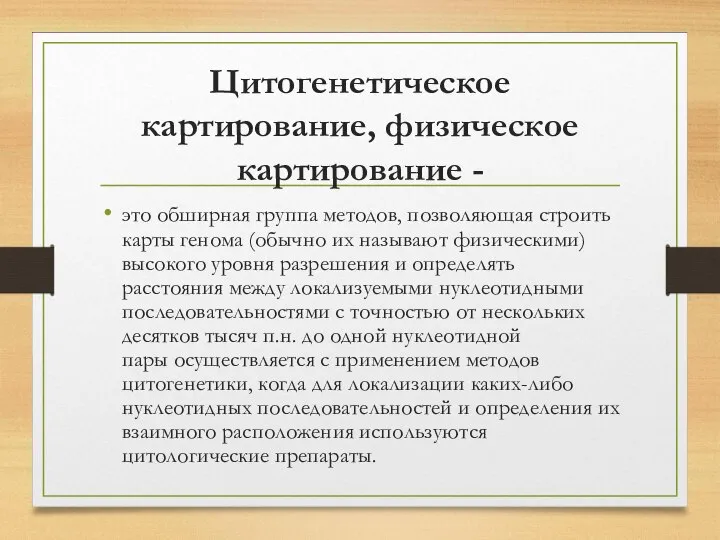 Цитогенетическое картирование, физическое картирование -

• это обширная группа методов, позволяющая строить карты генома (обычно их называют физическими) высокого уровня разрешения и определять расстояния между локализуемыми нуклеотидными последовательностями с точностью от нескольких десятков тысяч п.н. до одной нуклеотидной пары осуществляется с применением методов цитогенетики, когда для локализации каких-либо нуклеотидных последовательностей и определения их взаимного расположения используются цитологические препараты.